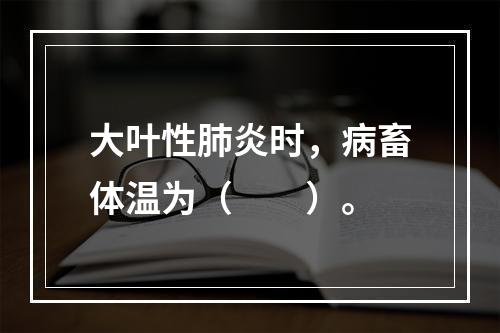 大叶性肺炎时，病畜体温为（　　）。